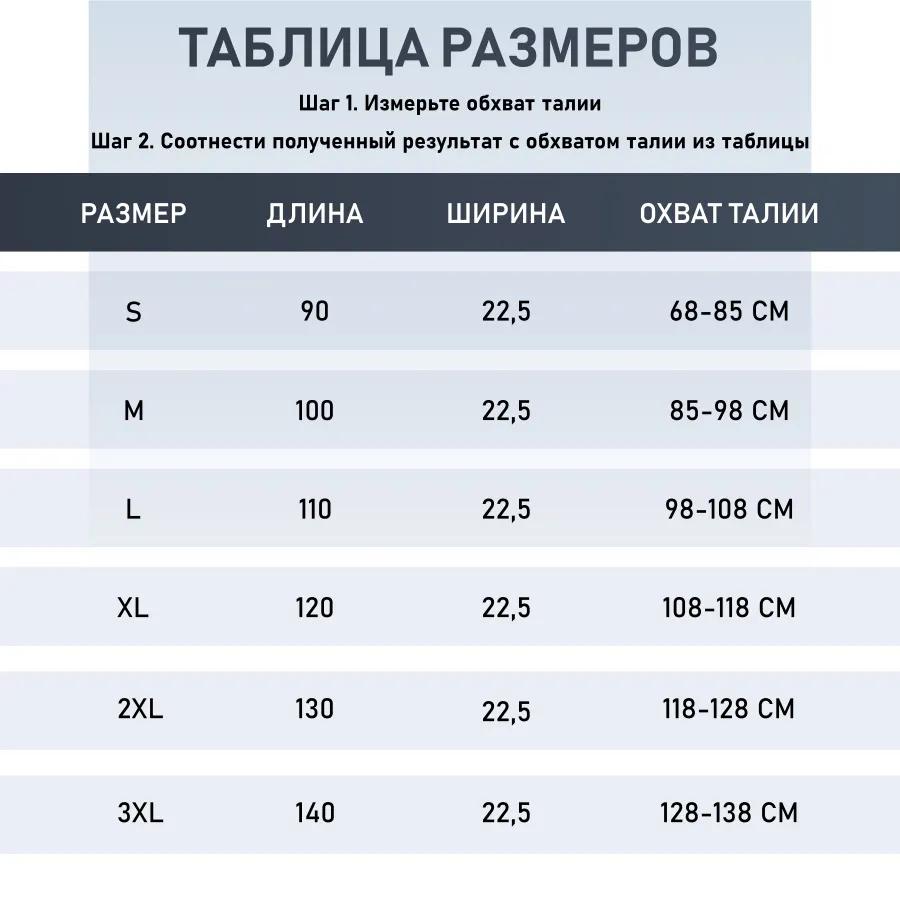 ТАБЛИЦА РАЗМЕРОВ

Шаг 1. Измерьте обхват талии

Шаг 2. Соотнести полученный результат с обхватом талии из таблицы

| РАЗМЕР | ДЛИНА | ШИРИНА | ОХВАТ ТАЛИИ |
|---|---|---|---|
| S | 90 | 22,5 | 68-85 СМ |
| M | 100 | 22,5 | 85-98 СМ |
| L | 110 | 22,5 | 98-108 СМ |
| XL | 120 | 22,5 | 108-118 СМ |
| 2XL | 130 | 22,5 | 118-128 СМ |
| 3XL | 140 | 22,5 | 128-138 СМ |